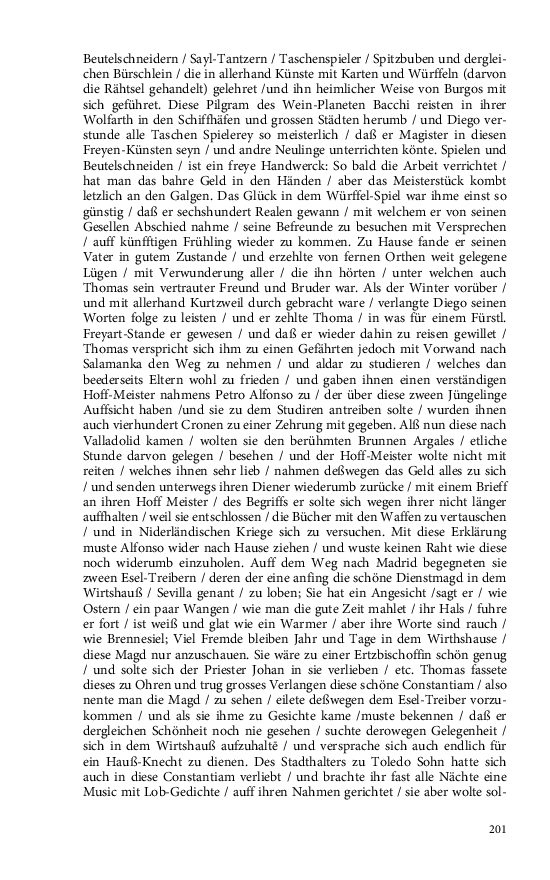 Beutelschneidern / Sayl-Tantzern / Taschenspieler / Spitzbuben und dergleichen Bürschlein / die in allerhand Künste mit Karten und Würffeln (darvon die Rähtsel gehandelt) gelehret /und ihn heimlicher Weise von Burgos mit sich geführet. Diese Pilgram des Wein-Planeten Bacchi reisten in ihrer Wolfarth in den Schiffhäfen und grossen Städten herumb / und Diego verstunde alle Taschen Spielerey so meisterlich / daß er Magister in diesen Freyen-Künsten seyn / und andre Neulinge unterrichten könte. Spielen und Beutelschneiden / ist ein freye Handwerck: So bald die Arbeit verrichtet / hat man das bahre Geld in den Händen / aber das Meisterstück kombt letzlich an den Galgen. Das Glück in dem Würffel-Spiel war ihme einst so günstig / daß er sechshundert Realen gewann / mit welchem er von seinen Gesellen Abschied nahme / seine Befreunde zu besuchen mit Versprechen / auff künfftigen Frühling wieder zu kommen. Zu Hause fande er seinen Vater in gutem Zustande / und erzehlte von fernen Orthen weit gelegene Lügen / mit Verwunderung aller / die ihn hörten / unter welchen auch Thomas sein vertrauter Freund und Bruder war. Als der Winter vorüber / und mit allerhand Kurtzweil durch gebracht ware / verlangte Diego seinen Worten folge zu leisten / und er zehlte Thoma / in was für einem Fürstl. Freyart-Stande er gewesen / und daß er wieder dahin zu reisen gewillet / Thomas verspricht sich ihm zu einen Gefährten jedoch mit Vorwand nach Salamanka den Weg zu nehmen / und aldar zu studieren / welches dan beederseits Eltern wohl zu frieden / und gaben ihnen einen verständigen Hoff-Meister nahmens Petro Alfonso zu / der über diese zween Jüngelinge Auffsicht haben /und sie zu dem Studiren antreiben solte / wurden ihnen auch vierhundert Cronen zu einer Zehrung mit gegeben. Alß nun diese nach Valladolid kamen / wolten sie den berühmten Brunnen Argales / etliche Stunde darvon gelegen / besehen / und der Hoff-Meister wolte nicht mit reiten / welches ihnen sehr lieb / nahmen deßwegen das Geld alles zu sich / und senden unterwegs ihren Diener wiederumb zurücke / mit einem Brieff an ihren Hoff Meister / des Begriffs er solte sich wegen ihrer nicht länger auffhalten / weil sie entschlossen / die Bücher mit den Waffen zu vertauschen / und in Niderländischen Kriege sich zu versuchen. Mit diese Erklärung muste Alfonso wider nach Hause ziehen / und wuste keinen Raht wie diese noch widerumb einzuholen. Auff dem Weg nach Madrid begegneten sie zween Esel-Treibern / deren der eine anfing die schöne Dienstmagd in dem Wirtshauß / Sevilla genant / zu loben; Sie hat ein Angesicht /sagt er / wie Ostern / ein paar Wangen / wie man die gute Zeit mahlet / ihr Hals / fuhre er fort / ist weiß und glat wie ein Warmer / aber ihre Worte sind rauch / wie Brennesiel; Viel Fremde bleiben Jahr und Tage in dem Wirthshause / diese Magd nur anzuschauen. Sie wäre zu einer Ertzbischoffin schön genug / und solte sich der Priester Johan in sie verlieben / etc. Thomas fassete dieses zu Ohren und trug grosses Verlangen diese schöne Constantiam / also nente man die Magd / zu sehen / eilete deßwegen dem Esel-Treiber vorzukommen / und als sie ihme zu Gesichte kame /muste bekennen / daß er dergleichen Schönheit noch nie gesehen / suchte derowegen Gelegenheit / sich in dem Wirtshauß aufzuhaltē / und versprache sich auch endlich für ein Hauß-Knecht zu dienen. Des Stadthalters zu Toledo Sohn hatte sich auch in diese Constantiam verliebt / und brachte ihr fast alle Nächte eine Music mit Lob-Gedichte / auff ihren Nahmen gerichtet / sie aber wolte sol-

201